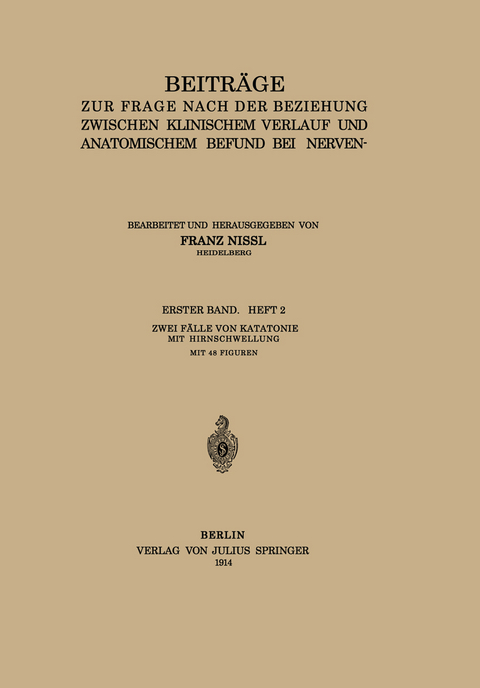 BEITRÄGE
ZUR FRAGE NACH DER BEZIEHUNG ZWISCHEN KLINISCHEM VERLAUF UND ANATOMISCHEM BEFUND BEI NERVEN-

BEARBEITET UND HERAUSGEGEBEN VON
FRANZ NISSL
HEIDELBERG

ERSTER BAND. HEFT 2
ZWEI FÄLLE VON KATATONIE
MIT HIRNSCHWELLUNG
MIT 48 FIGUREN

BERLIN
VERLAG VON JULIUS SPRINGER
1914